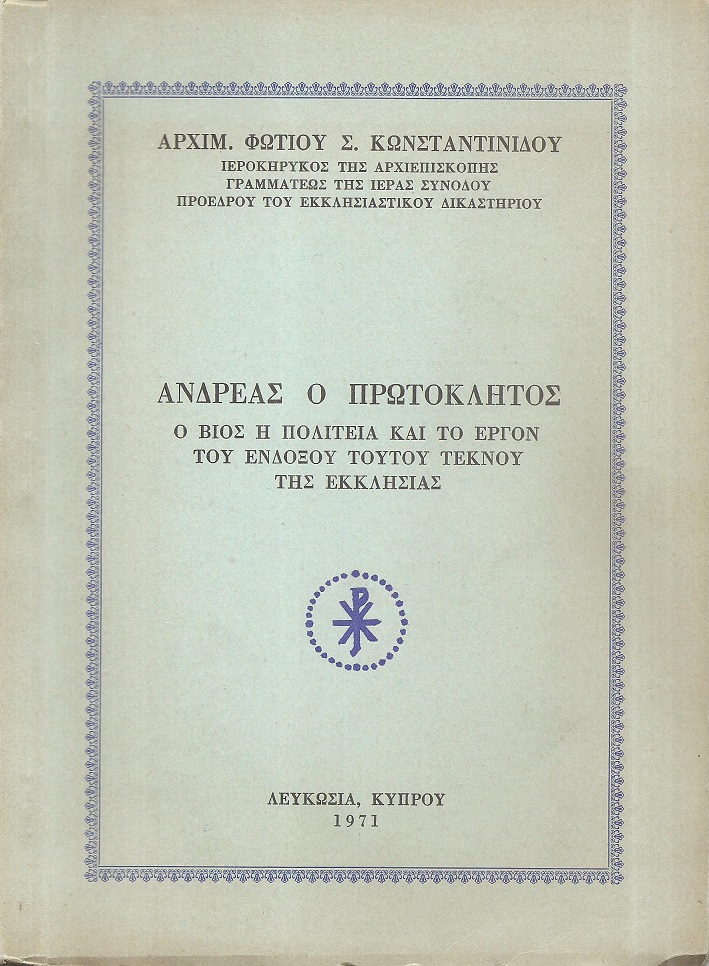 ΑΡΧΙΜ. ΦΩΤΙΟΥ Σ. ΚΩΝΣΤΑΝΤΙΝΙΔΟΥ
ΙΕΡΟΚΗΡΥΚΟΣ ΤΗΣ ΑΡΧΙΕΠΙΣΚΟΠΗΣ
ΓΡΑΜΜΑΤΕΩΣ ΤΗΣ ΙΕΡΑΣ ΣΥΝΟΔΟΥ
ΠΡΟΕΔΡΟΥ ΤΟΥ ΕΚΚΛΗΣΙΑΣΤΙΚΟΥ ΔΙΚΑΣΤΗΡΙΟΥ

ΑΝΔΡΕΑΣ Ο ΠΡΩΤΟΚΛΗΤΟΣ
Ο ΒΙΟΣ Η ΠΟΛΙΤΕΙΑ ΚΑΙ ΤΟ ΕΡΓΟΝ ΤΟΥ ΕΝΔΟΞΟΥ ΤΟΥΤΟΥ ΤΕΚΝΟΥ ΤΗΣ ΕΚΚΛΗΣΙΑΣ

ΛΕΥΚΩΣΙΑ, ΚΥΠΡΟΥ
1971